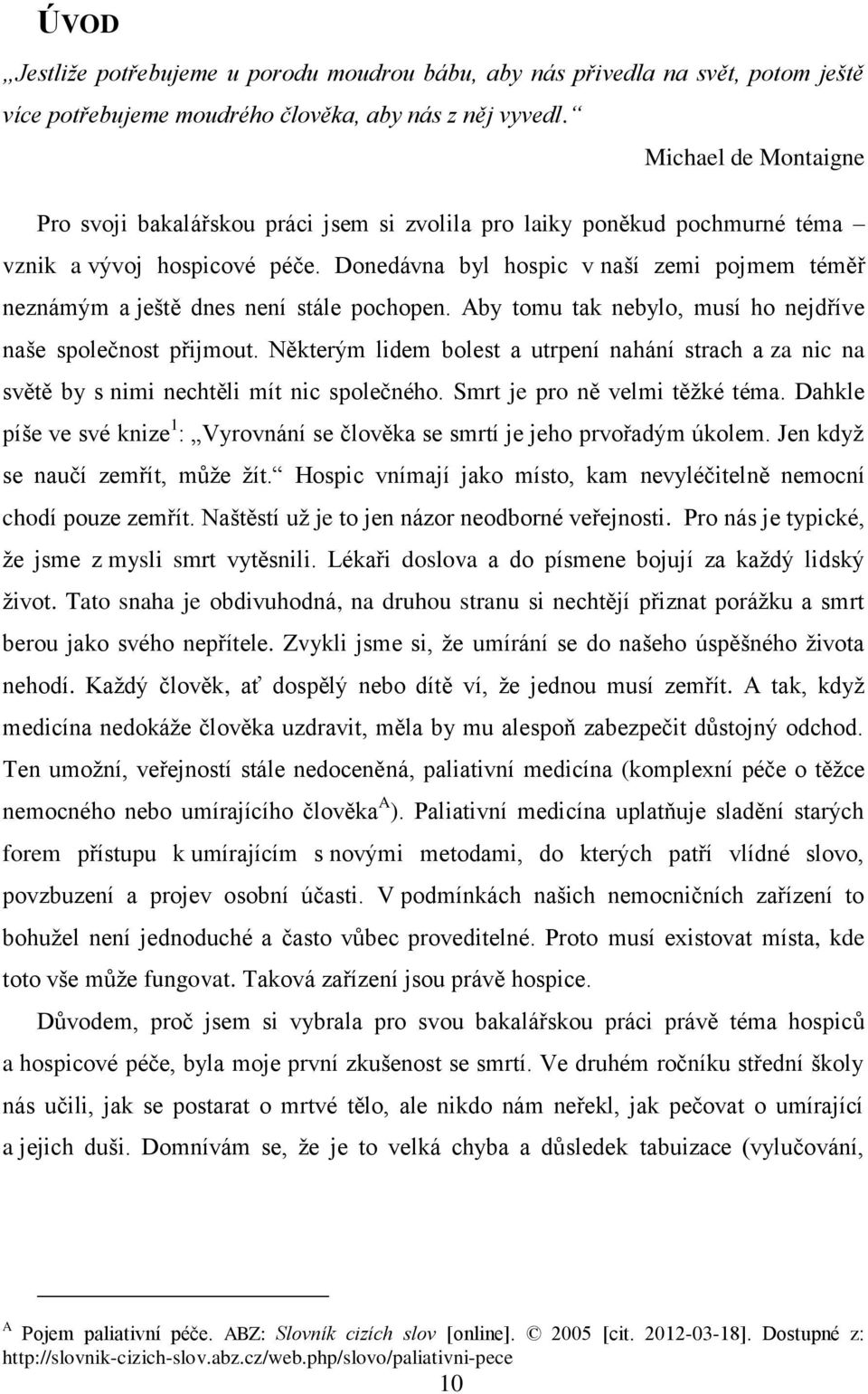 ÚVOD

„Jestliže potřebujeme u porodu moudrou bábu, aby nás přivedla na svět, potom ještě více potřebujeme moudrého člověka, aby nás z něj vyvedl.“

Michael de Montaigne

Pro svoji bakalářskou práci jsem si zvolila pro laiky poněkud pochmurné téma – vznik a vývoj hospicové péče. Donedávna byl hospic v naší zemi pojmem téměř neznámým a ještě dnes není stále pochopen. Aby tomu tak nebylo, musí ho nejdříve naše společnost přijmout. Některým lidem bolest a utrpení nahání strach a za nic na světě by s nimi nechtěli mít nic společného. Smrt je pro ně velmi těžké téma. Dahkle píše ve své knize$^1$: „Vyrovnání se člověka se smrtí je jeho prvořadým úkolem. Jen když se naučí zemřít, může žít.“ Hospic vnímají jako místo, kam nevyléčitelně nemocní chodí pouze zemřít. Naštěstí už je to jen názor neodborné veřejnosti. Pro nás je typické, že jsme z mysli smrt vytěsnili. Lékaři doslova a do písmene bojují za každý lidský život. Tato snaha je obdivuhodná, na druhou stranu si nechtějí přiznat porážku a smrt berou jako svého nepřítele. Zvykli jsme si, že umírání se do našeho úspěšného života nehodí. Každý člověk, ať dospělý nebo dítě ví, že jednou musí zemřít. A tak, když medicína nedokáže člověka uzdravit, měla by mu alespoň zabezpečit důstojný odchod. Ten umožní, veřejností stále nedoceněná, paliativní medicína (komplexní péče o těžce nemocného nebo umírajícího člověka$^A$). Paliativní medicína uplatňuje sladění starých forem přístupu k umírajícím s novými metodami, do kterých patří vlídné slovo, povzbuzení a projev osobní účasti. V podmínkách našich nemocničních zařízení to bohužel není jednoduché a často vůbec proveditelné. Proto musí existovat místa, kde toto vše může fungovat. Taková zařízení jsou právě hospice.

Důvodem, proč jsem si vybrala pro svou bakalářskou práci právě téma hospiců a hospicové péče, byla moje první zkušenost se smrtí. Ve druhém ročníku střední školy nás učili, jak se postarat o mrtvé tělo, ale nikdo nám neřekl, jak pečovat o umírající a jejich duši. Domnívám se, že je to velká chyba a důsledek tabuizace (vylučování,

$^A$ Pojem paliativní péče. ABZ: Slovník cizích slov [online]. © 2005 [cit. 2012-03-18]. Dostupné z: http://slovnik-cizich-slov.abz.cz/web.php/slovo/paliativni-pece

10